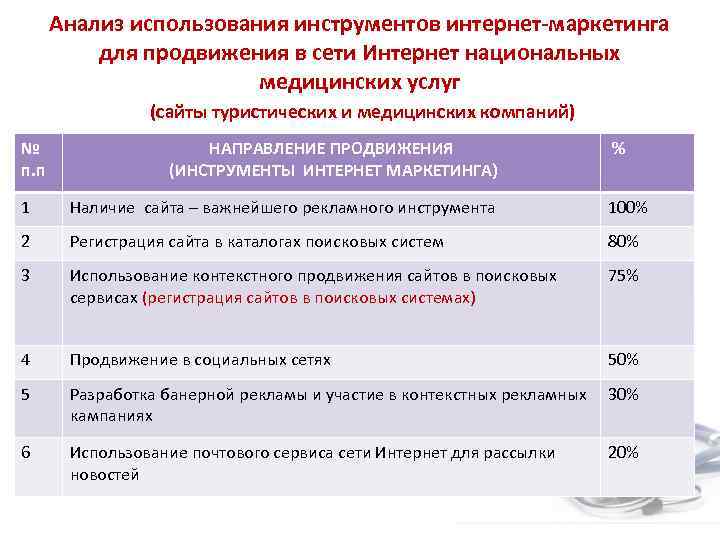 Анализ использования инструментов интернет-маркетинга для продвижения в сети Интернет национальных медицинских услуг

(сайты туристических и медицинских компаний)

| № п.п | НАПРАВЛЕНИЕ ПРОДВИЖЕНИЯ (ИНСТРУМЕНТЫ ИНТЕРНЕТ МАРКЕТИНГА) | % |
|---|---|---|
| 1 | Наличие сайта – важнейшего рекламного инструмента | 100% |
| 2 | Регистрация сайта в каталогах поисковых систем | 80% |
| 3 | Использование контекстного продвижения сайтов в поисковых сервисах (регистрация сайтов в поисковых системах) | 75% |
| 4 | Продвижение в социальных сетях | 50% |
| 5 | Разработка банерной рекламы и участие в контекстных рекламных кампаниях | 30% |
| 6 | Использование почтового сервиса сети Интернет для рассылки новостей | 20% |